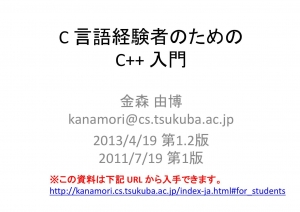 C 言語経験者のための
C++ 入門

金森 由博
kanamori@cs.tsukuba.ac.jp

2013/4/19 第1.2版
2011/7/19 第1版

※この資料は下記 URL から入手できます。
http://kanamori.cs.tsukuba.ac.jp/index-ja.html#for_students